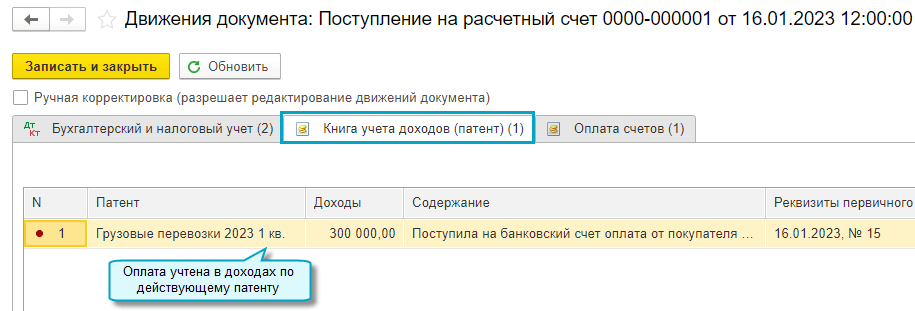 Движения документа: Поступление на расчетный счет 0000-000001 от 16.01.2023 12:00:00

Записать и закрыть
Обновить

Ручная корректировка (разрешает редактирование движений документа)

Дт Кт Бухгалтерский и налоговый учет (2)
Книга учета доходов (патент) (1)
Оплата счетов (1)

| N | Патент | Доходы | Содержание | Реквизиты первичного |
|---|---|---|---|---|
| 1 | Грузовые перевозки 2023 1 кв. | 300 000,00 | Поступила на банковский счет оплата от покупателя ... | 16.01.2023, № 15 |

Оплата учтена в доходах по действующему патенту